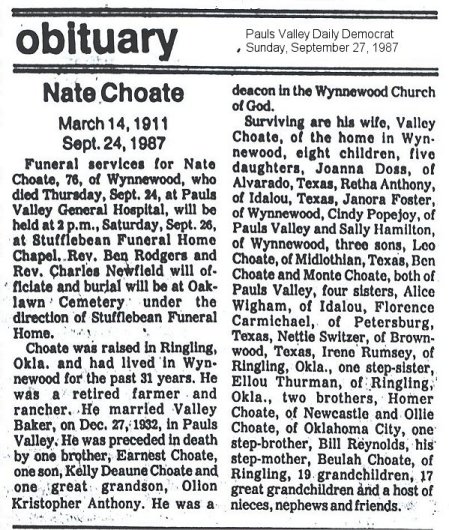 obituary

Pauls Valley Daily Democrat
Sunday, September 27, 1987

Nate Choate

March 14, 1911
Sept. 24, 1987

Funeral services for Nate Choate, 76, of Wynnewood, who died Thursday, Sept. 24, at Pauls Valley General Hospital, will be held at 2 p.m., Saturday, Sept. 26, at Stufflebean Funeral Home Chapel. Rev. Ben Rodgers and Rev. Charles Newfield will officiate and burial will be at Oaklawn Cemetery under the direction of Stufflebean Funeral Home.

Choate was raised in Ringling, Okla. and had lived in Wynnewood for the past 31 years. He was a retired farmer and rancher. He married Valley Baker, on Dec. 27, 1932, in Pauls Valley. He was preceded in death by one brother, Earnest Choate, one son, Kelly Deaune Choate and one great grandson, Olion Kristopher Anthony. He was a deacon in the Wynnewood Church of God.

Surviving are his wife, Valley Choate, of the home in Wynnewood, eight children, five daughters, Joanna Doss, of Alvarado, Texas, Retha Anthony, of Idalou, Texas, Janora Foster, of Wynnewood, Cindy Popejoy, of Pauls Valley and Sally Hamilton, of Wynnewood, three sons, Leo Choate, of Midlothian, Texas, Ben Choate and Monte Choate, both of Pauls Valley, four sisters, Alice Wigham, of Idalou, Florence Carmichael, of Petersburg, Texas, Nettie Switzer, of Brownwood, Texas, Irene Rumsey, of Ringling, Okla., one step-sister, Ellou Thurman, of Ringling, Okla., two brothers, Homer Choate, of Newcastle and Ollie Choate, of Oklahoma City, one step-brother, Bill Reynolds, his step-mother, Beulah Choate, of Ringling, 19 grandchildren, 17 great grandchildren and a host of nieces, nephews and friends.